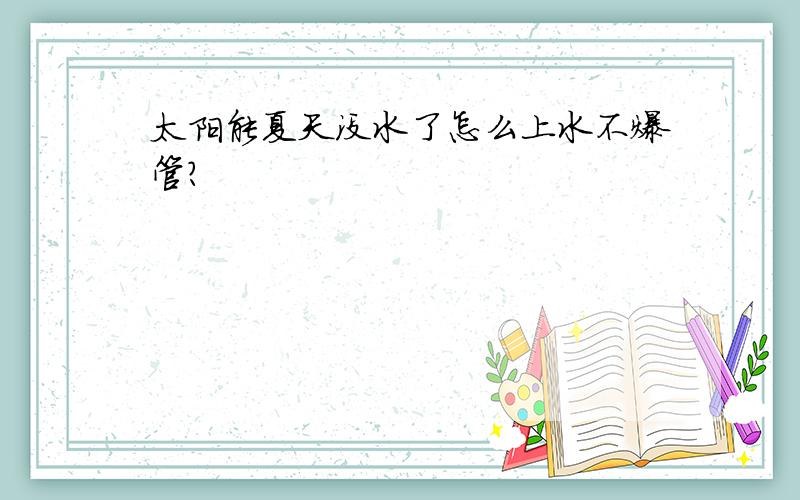 太阳能夏天没水了怎么上水不爆管?